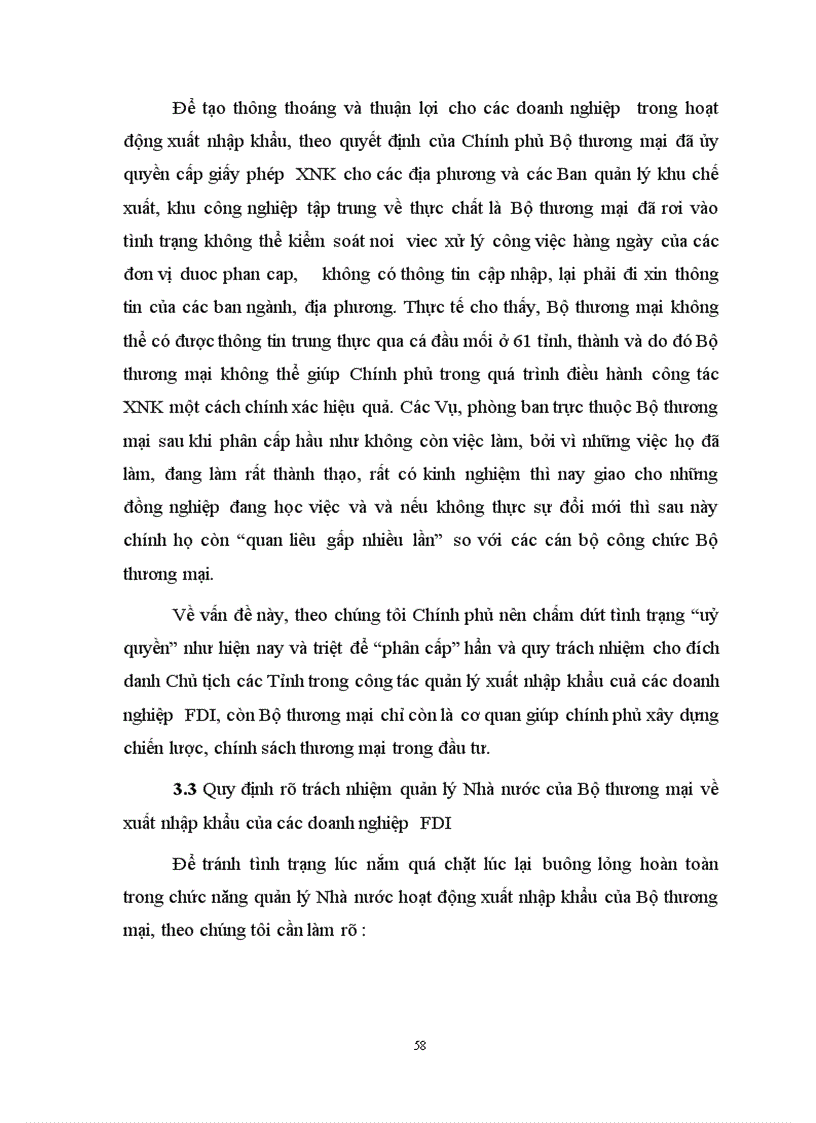 Để tạo thông thoáng và thuận lợi cho các doanh nghiệp trong hoạt động xuất nhập khẩu, theo quyết định của Chính phủ Bộ thương mại đã ủy quyền cấp giấy phép XNK cho các địa phương và các Ban quản lý khu chế xuất, khu công nghiệp tập trung về thực chất là Bộ thương mại đã roi vào tình trạng không thể kiểm soát noi viec xử lý công việc hàng ngày của các đơn vị duoc phan cap, không có thông tin cập nhập, lại phải đi xin thông tin của các ban ngành, địa phương. Thực tế cho thấy, Bộ thương mại không thể có được thông tin trung thực qua cá đầu mối ở 61 tỉnh, thành và do đó Bộ thương mại không thể giúp Chính phủ trong quá trình điều hành công tác XNK một cách chính xác hiệu quả. Các Vụ, phòng ban trực thuộc Bộ thương mại sau khi phân cấp hầu như không còn việc làm, bởi vì những việc họ đã làm, đang làm rất thành thạo, rất có kinh nghiệm thì nay giao cho những đồng nghiệp đang học việc và và nếu không thực sự đổi mới thì sau này chính họ còn “quan liêu gấp nhiều lần” so với các cán bộ công chức Bộ thương mại.

Về vấn đề này, theo chúng tôi Chính phủ nên chấm dứt tình trạng “uỷ quyền” như hiện nay và triệt để “phân cấp” hẳn và quy trách nhiệm cho đích danh Chủ tịch các Tỉnh trong công tác quản lý xuất nhập khẩu cuả các doanh nghiệp FDI, còn Bộ thương mại chỉ còn là cơ quan giúp chính phủ xây dựng chiến lược, chính sách thương mại trong đầu tư.

3.3 Quy định rõ trách nhiệm quản lý Nhà nước của Bộ thương mại về xuất nhập khẩu của các doanh nghiệp FDI

Để tránh tình trạng lúc nắm quá chặt lúc lại buông lỏng hoàn toàn trong chức năng quản lý Nhà nước hoạt động xuất nhập khẩu của Bộ thương mại, theo chúng tôi cần làm rõ :

58